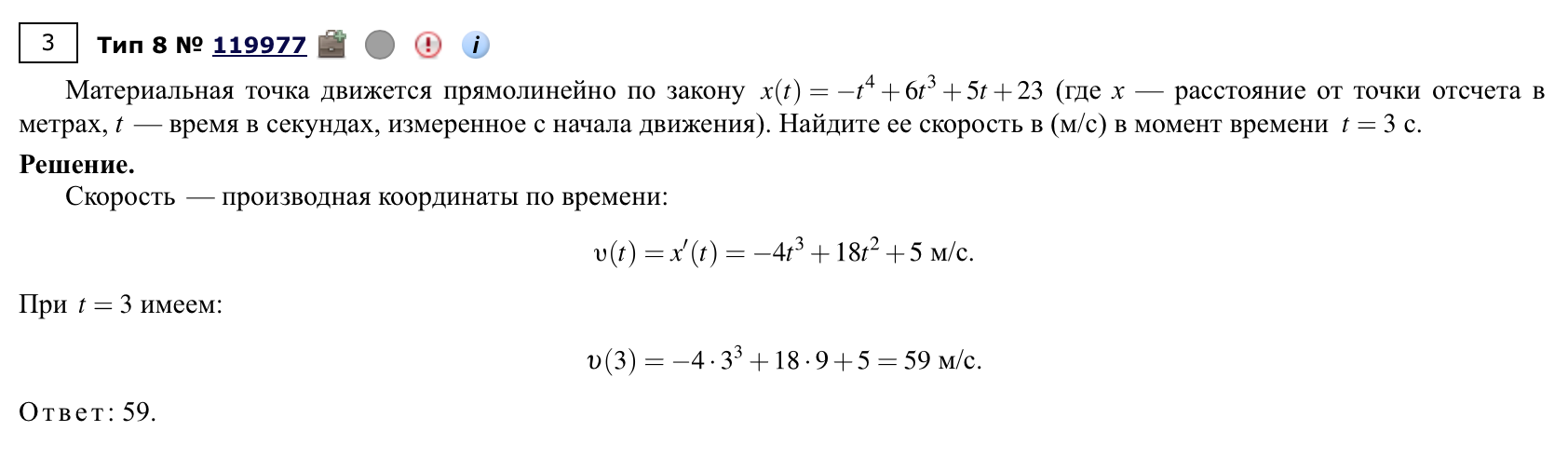 3

Тип 8 № 119977

Материальная точка движется прямолинейно по закону $x(t) = -t^4 + 6t^3 + 5t + 23$ (где $x$ — расстояние от точки отсчета в метрах, $t$ — время в секундах, измеренное с начала движения). Найдите ее скорость в (м/с) в момент времени $t = 3$ с.

Решение.

Скорость — производная координаты по времени:

$\upsilon(t) = x'(t) = -4t^3 + 18t^2 + 5$ м/с.

При $t = 3$ имеем:

$\upsilon(3) = -4 \cdot 3^3 + 18 \cdot 9 + 5 = 59$ м/с.

Ответ: 59.